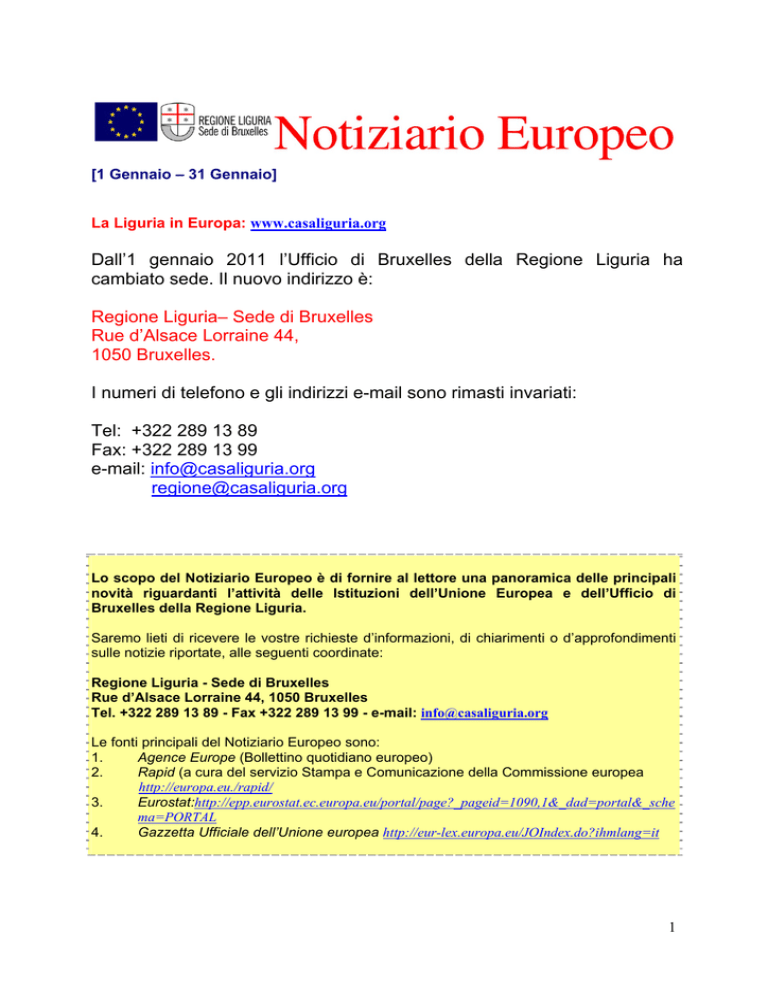 REGIONE LIGURIA
Sede di Bruxelles

Notiziario Europeo

[1 Gennaio – 31 Gennaio]

La Liguria in Europa: www.casaliguria.org

Dall'1 gennaio 2011 l'Ufficio di Bruxelles della Regione Liguria ha cambiato sede. Il nuovo indirizzo è:

Regione Liguria– Sede di Bruxelles
Rue d'Alsace Lorraine 44,
1050 Bruxelles.

I numeri di telefono e gli indirizzi e-mail sono rimasti invariati:

Tel: +322 289 13 89
Fax: +322 289 13 99
e-mail: info@casaliguria.org
regione@casaliguria.org

Lo scopo del Notiziario Europeo è di fornire al lettore una panoramica delle principali novità riguardanti l'attività delle Istituzioni dell'Unione Europea e dell'Ufficio di Bruxelles della Regione Liguria.

Saremo lieti di ricevere le vostre richieste d'informazioni, di chiarimenti o d'approfondimenti sulle notizie riportate, alle seguenti coordinate:

Regione Liguria - Sede di Bruxelles
Rue d'Alsace Lorraine 44, 1050 Bruxelles
Tel. +322 289 13 89 - Fax +322 289 13 99 - e-mail: info@casaliguria.org

Le fonti principali del Notiziario Europeo sono:
1. Agence Europe (Bollettino quotidiano europeo)
2. Rapid (a cura del servizio Stampa e Comunicazione della Commissione europea http://europa.eu./rapid/
3. Eurostat:http://epp.eurostat.ec.europa.eu/portal/page?_pageid=1090,1&_dad=portal&_schema=PORTAL
4. Gazzetta Ufficiale dell'Unione europea http://eur-lex.europa.eu/JOIndex.do?ihmlang=it

1